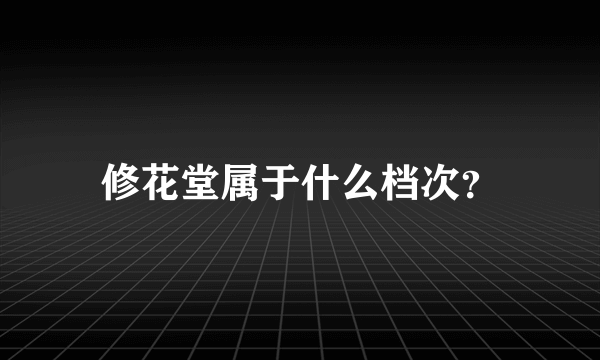 修花堂属于什么档次?